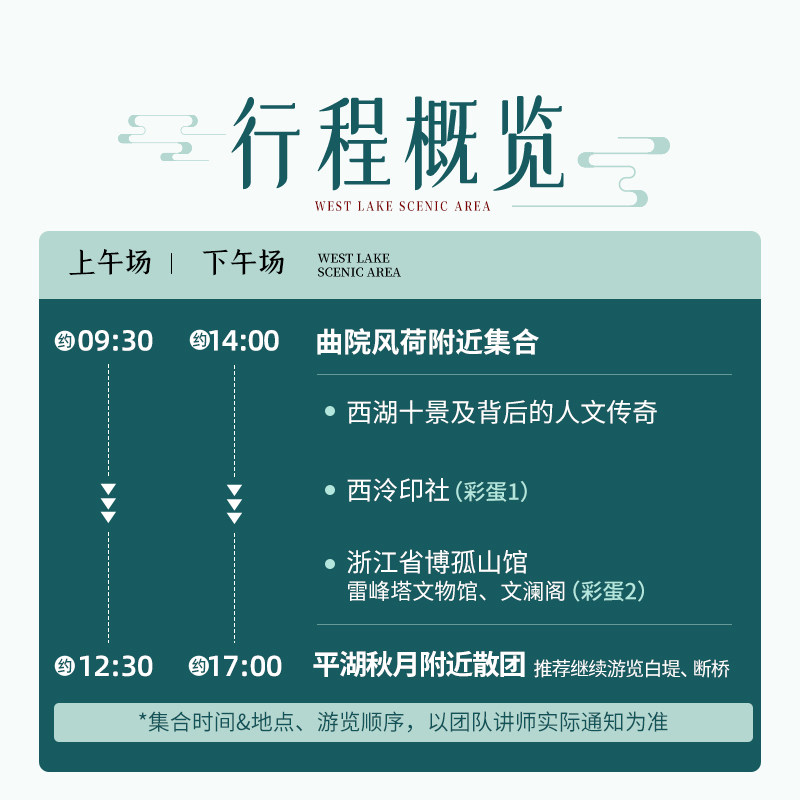 行程概览
WEST LAKE SCENIC AREA

上午场 | 下午场 WEST LAKE SCENIC AREA

约09:30 约14:00 曲院风荷附近集合

• 西湖十景及背后的人文传奇

• 西泠印社（彩蛋1）

• 浙江省博孤山馆
雷峰塔文物馆、文澜阁（彩蛋2）

约12:30 约17:00 平湖秋月附近散团 推荐继续游览白堤、断桥

*集合时间&地点、游览顺序，以团队讲师实际通知为准